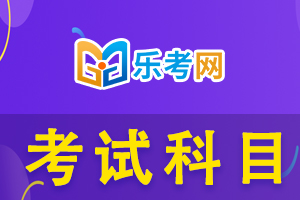 乐考网

考试科目